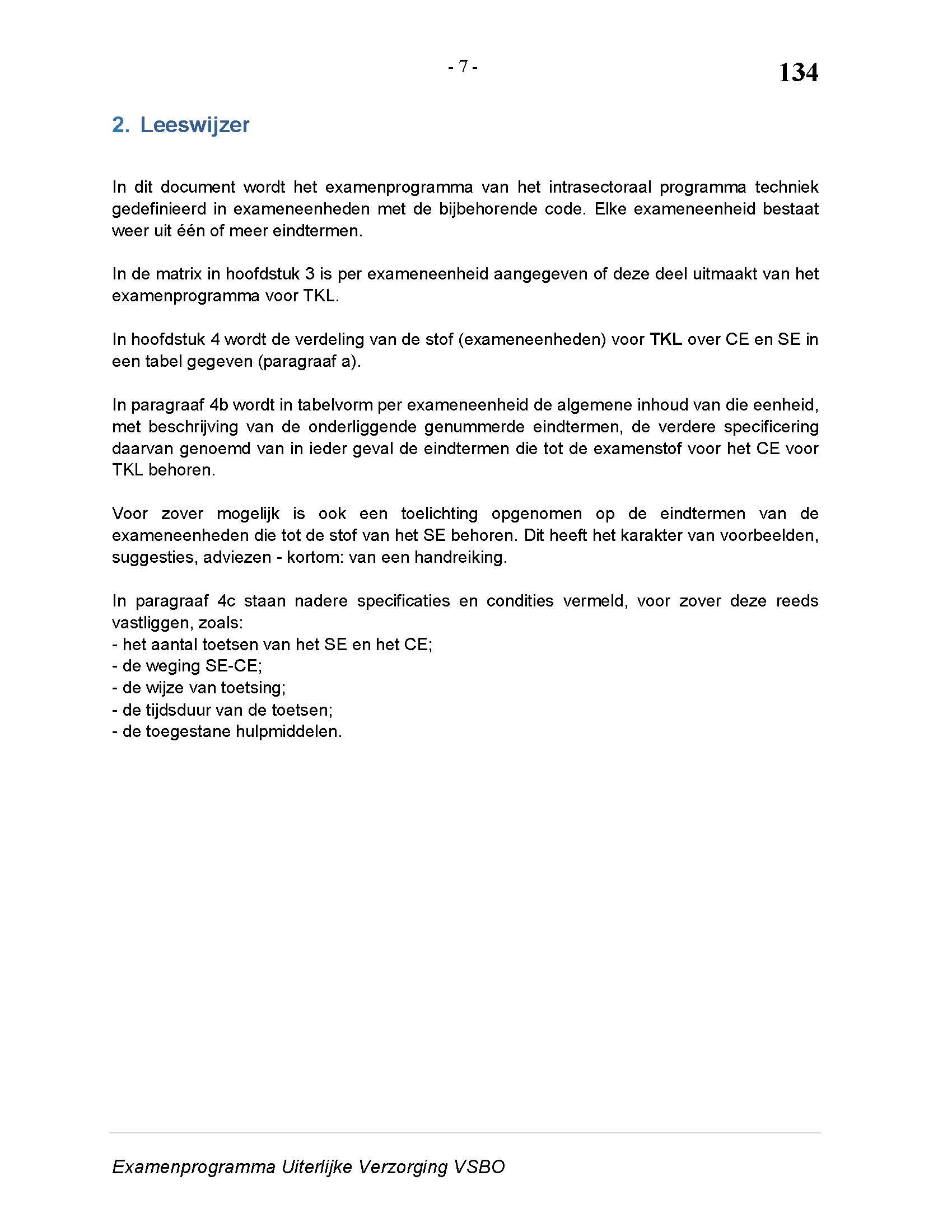 - 7 -

134

2. Leeswijzer

In dit document wordt het examenprogramma van het intrasectoraal programma techniek gedefinieerd in exameneenheden met de bijbehorende code. Elke exameneenheid bestaat weer uit één of meer eindtermen.

In de matrix in hoofdstuk 3 is per exameneenheid aangegeven of deze deel uitmaakt van het examenprogramma voor TKL.

In hoofdstuk 4 wordt de verdeling van de stof (exameneenheden) voor TKL over CE en SE in een tabel gegeven (paragraaf a).

In paragraaf 4b wordt in tabelvorm per exameneenheid de algemene inhoud van die eenheid, met beschrijving van de onderliggende genummerde eindtermen, de verdere specificering daarvan genoemd van in ieder geval de eindtermen die tot de examenstof voor het CE voor TKL behoren.

Voor zover mogelijk is ook een toelichting opgenomen op de eindtermen van de exameneenheden die tot de stof van het SE behoren. Dit heeft het karakter van voorbeelden, suggesties, adviezen - kortom: van een handreiking.

In paragraaf 4c staan nadere specificaties en condities vermeld, voor zover deze reeds vastliggen, zoals:
- het aantal toetsen van het SE en het CE;
- de weging SE-CE;
- de wijze van toetsing;
- de tijdsduur van de toetsen;
- de toegestane hulpmiddelen.

Examenprogramma Uiterlijke Verzorging VSBO